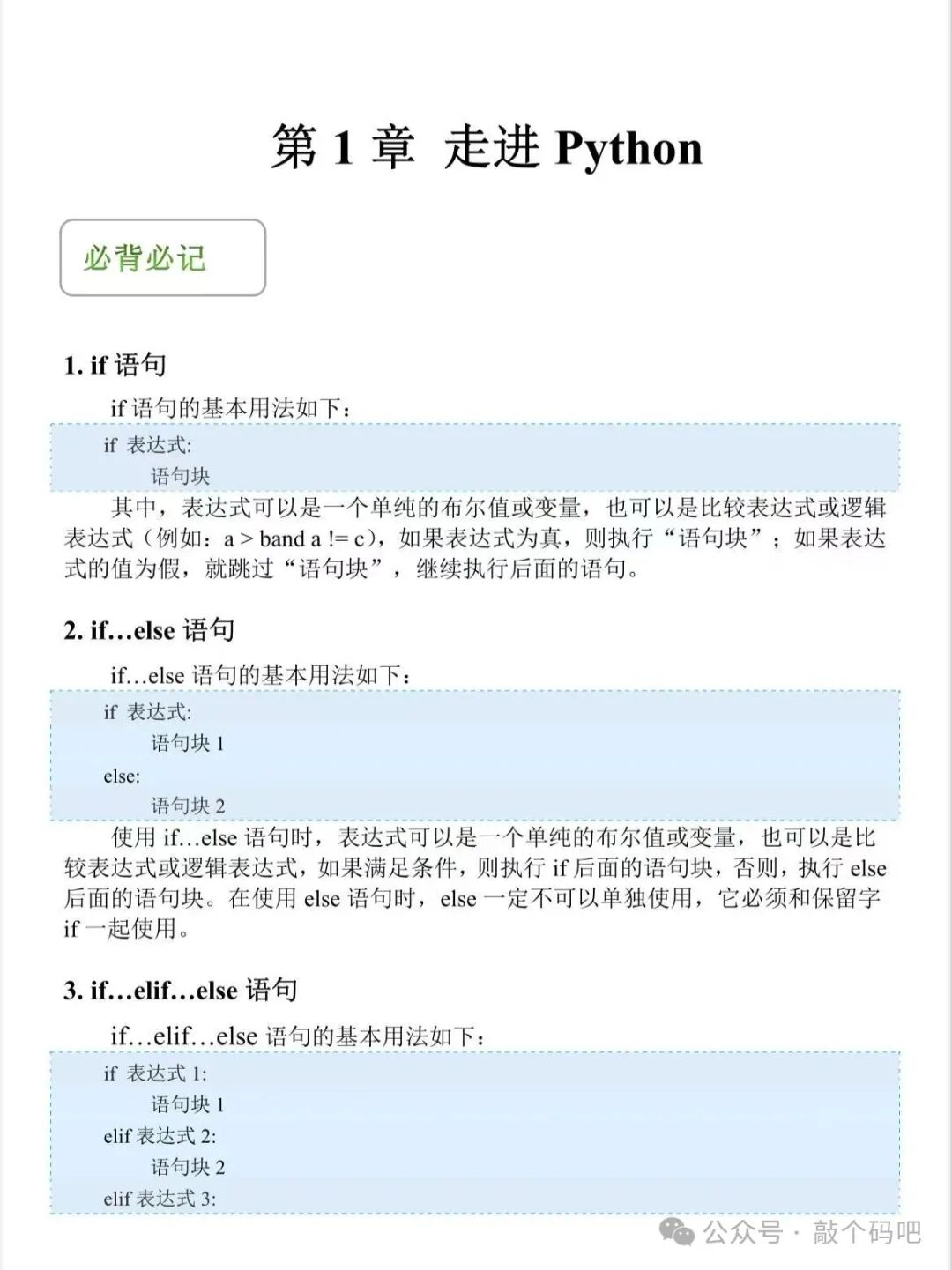 第 1 章 走进 Python

必背必记

1. if 语句

if 语句的基本用法如下：

if 表达式:
    语句块

其中，表达式可以是一个单纯的布尔值或变量，也可以是比较表达式或逻辑表达式（例如：a > band a != c），如果表达式为真，则执行“语句块”；如果表达式的值为假，就跳过“语句块”，继续执行后面的语句。

2. if…else 语句

if…else 语句的基本用法如下：

if 表达式:
    语句块 1
else:
    语句块 2

使用 if…else 语句时，表达式可以是一个单纯的布尔值或变量，也可以是比较表达式或逻辑表达式，如果满足条件，则执行 if 后面的语句块，否则，执行 else 后面的语句块。在使用 else 语句时，else 一定不可以单独使用，它必须和保留字 if 一起使用。

3. if…elif…else 语句

if…elif…else 语句的基本用法如下：

if 表达式 1:
    语句块 1
elif 表达式 2:
    语句块 2
elif 表达式 3:

公众号 · 敲个码吧